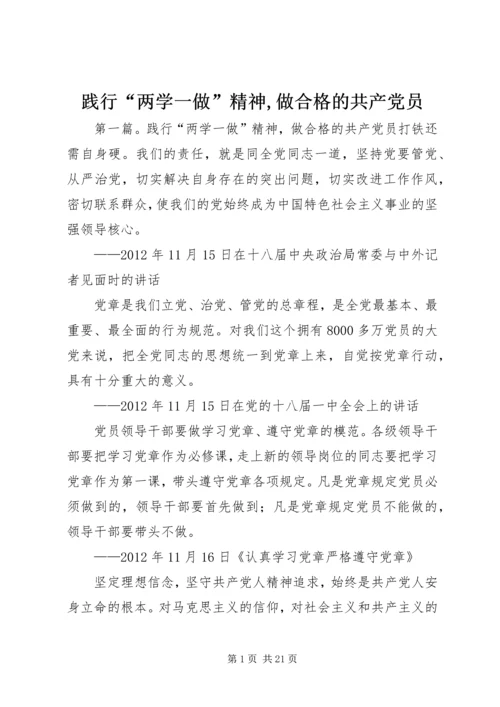 践行“两学一做”精神,做合格的共产党员

第一篇。践行“两学一做”精神，做合格的共产党员打铁还需自身硬。我们的责任，就是同全党同志一道，坚持党要管党、从严治党，切实解决自身存在的突出问题，切实改进工作作风，密切联系群众，使我们的党始终成为中国特色社会主义事业的坚强领导核心。

——2012 年 11 月 15 日在十八届中央政治局常委与中外记者见面时的讲话

党章是我们立党、治党、管党的总章程，是全党最基本、最重要、最全面的行为规范。对我们这个拥有 8000 多万党员的大党来说，把全党同志的思想统一到党章上来，自觉按党章行动，具有十分重大的意义。

——2012 年 11 月 15 日在党的十八届一中全会上的讲话

党员领导干部要做学习党章、遵守党章的模范。各级领导干部要把学习党章作为必修课，走上新的领导岗位的同志要把学习党章作为第一课，带头遵守党章各项规定。凡是党章规定党员必须做到的，领导干部要首先做到；凡是党章规定党员不能做的，领导干部要带头不做。

——2012 年 11 月 16 日《认真学习党章严格遵守党章》

坚定理想信念，坚守共产党人精神追求，始终是共产党人安身立命的根本。对马克思主义的信仰，对社会主义和共产主义的

第 1 页 共 21 页